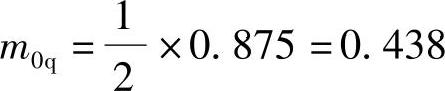 $m_{0q} = \frac{1}{2} \times 0.875 = 0.438$